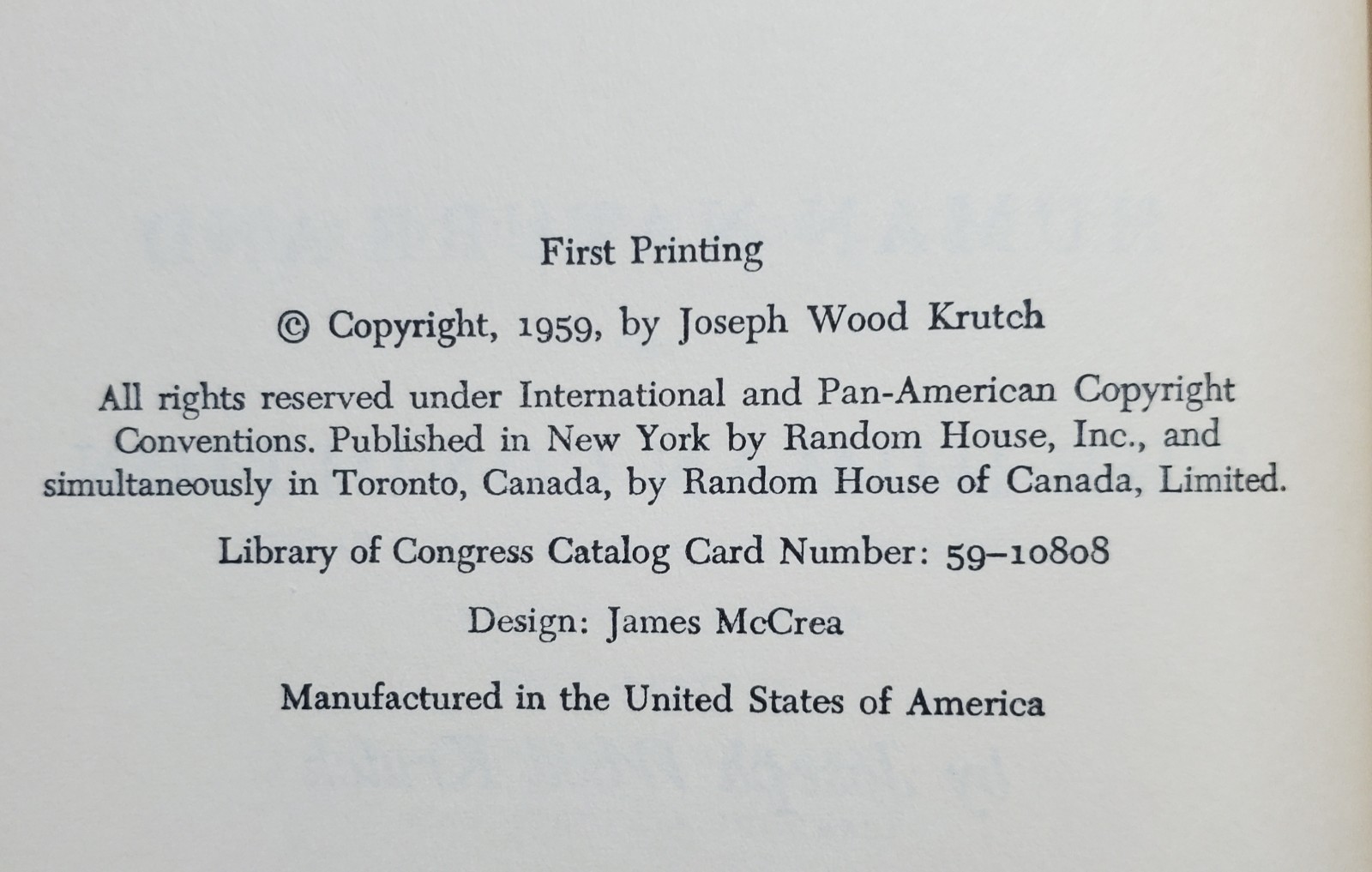 First Printing

© Copyright, 1959, by Joseph Wood Krutch

All rights reserved under International and Pan-American Copyright Conventions. Published in New York by Random House, Inc., and simultaneously in Toronto, Canada, by Random House of Canada, Limited.

Library of Congress Catalog Card Number: 59–10808

Design: James McCrea

Manufactured in the United States of America